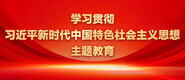 学习贯彻
习近平新时代中国特色社会主义思想
主题教育